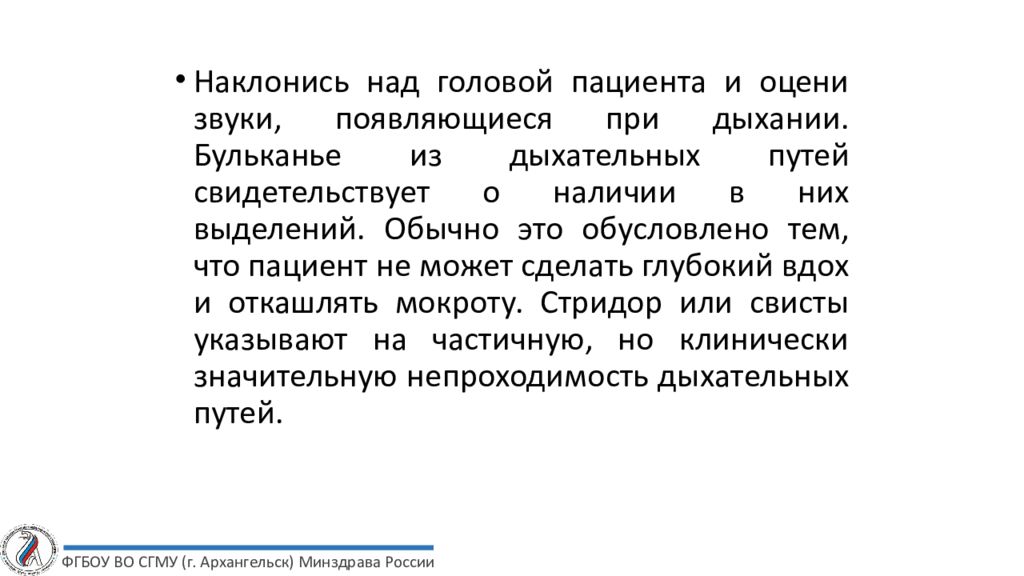 • Наклонись над головой пациента и оцени звуки, появляющиеся при дыхании. Бульканье из дыхательных путей свидетельствует о наличии в них выделений. Обычно это обусловлено тем, что пациент не может сделать глубокий вдох и откашлять мокроту. Стридор или свисты указывают на частичную, но клинически значительную непроходимость дыхательных путей.

ФГБОУ ВО СГМУ (г. Архангельск) Минздрава России